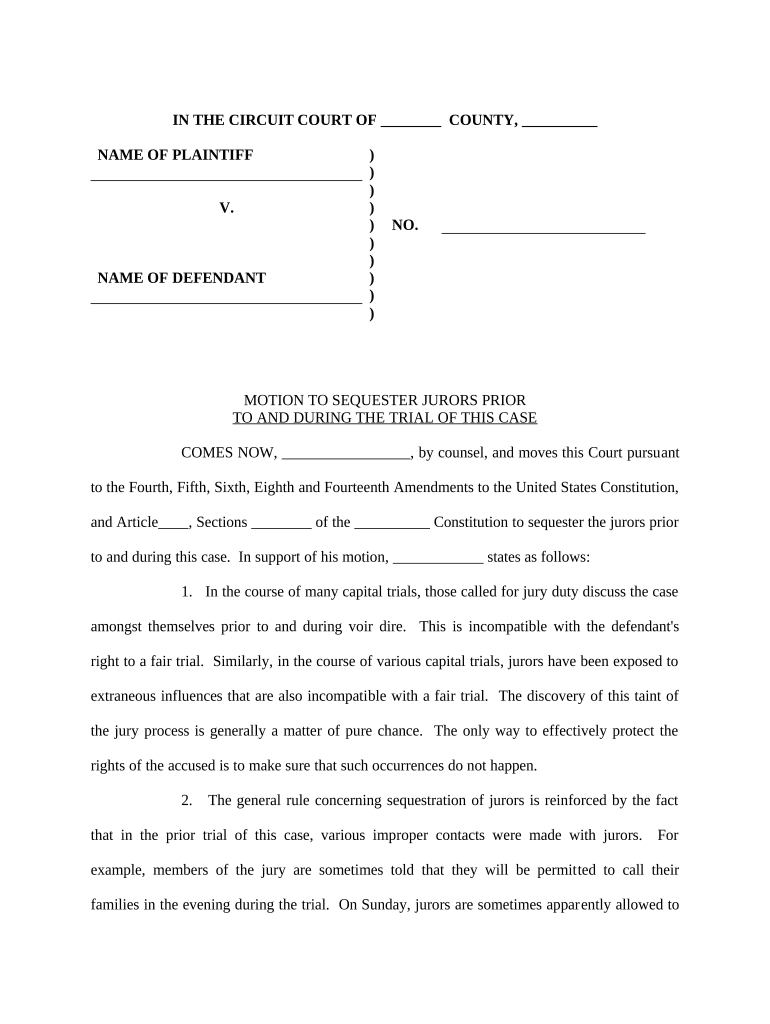 IN THE CIRCUIT COURT OF ________ COUNTY, __________

NAME OF PLAINTIFF )
____________________________________ )
)
V. )
) NO. ___________________________
)
)
NAME OF DEFENDANT )
____________________________________ )
)

MOTION TO SEQUESTER JURORS PRIOR
TO AND DURING THE TRIAL OF THIS CASE

COMES NOW, _________________, by counsel, and moves this Court pursuant to the Fourth, Fifth, Sixth, Eighth and Fourteenth Amendments to the United States Constitution, and Article____, Sections ________ of the __________ Constitution to sequester the jurors prior to and during this case. In support of his motion, ____________ states as follows:

1. In the course of many capital trials, those called for jury duty discuss the case amongst themselves prior to and during voir dire. This is incompatible with the defendant's right to a fair trial. Similarly, in the course of various capital trials, jurors have been exposed to extraneous influences that are also incompatible with a fair trial. The discovery of this taint of the jury process is generally a matter of pure chance. The only way to effectively protect the rights of the accused is to make sure that such occurrences do not happen.

2. The general rule concerning sequestration of jurors is reinforced by the fact that in the prior trial of this case, various improper contacts were made with jurors. For example, members of the jury are sometimes told that they will be permitted to call their families in the evening during the trial. On Sunday, jurors are sometimes apparently allowed to